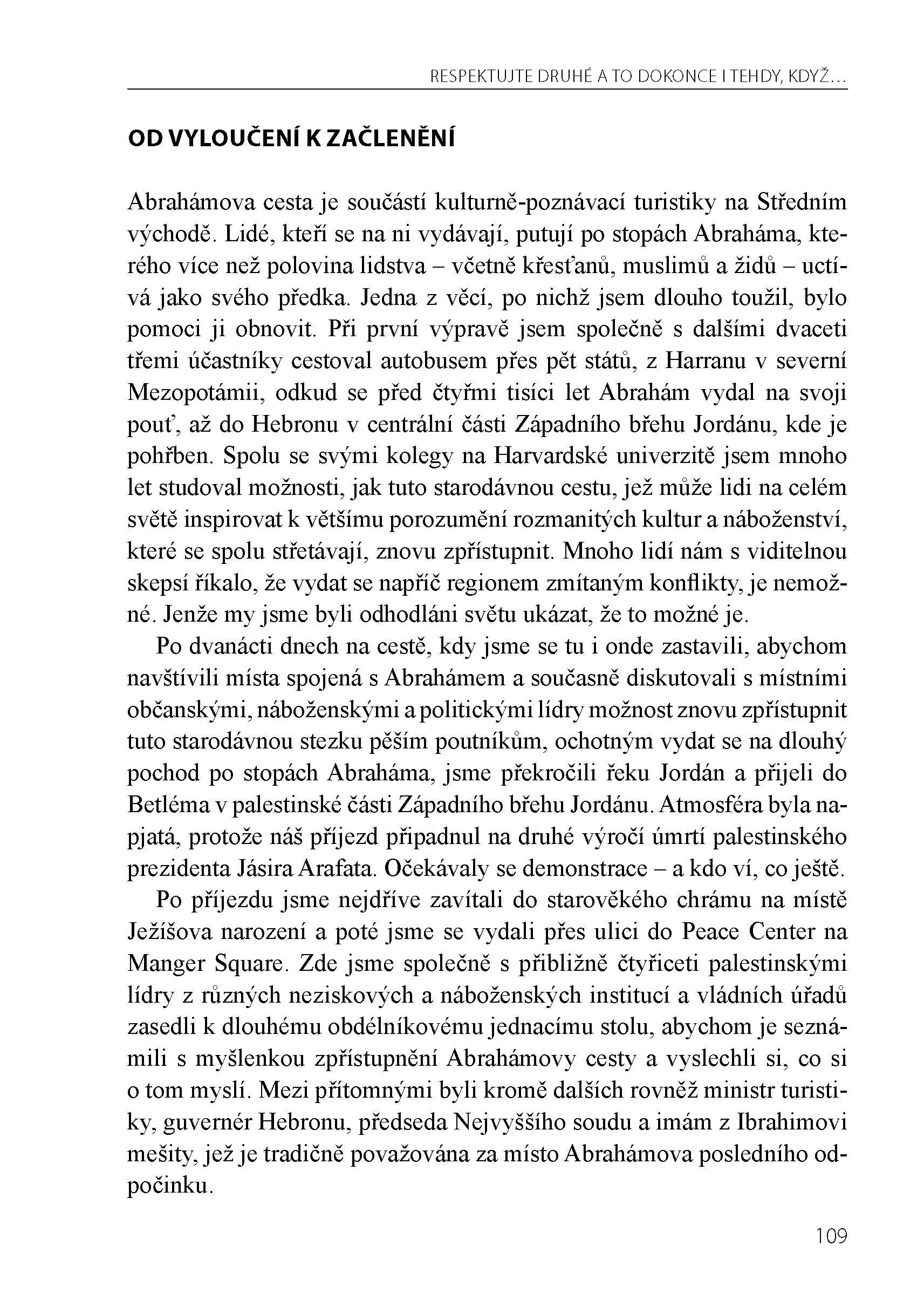 RESPEKTUJTE DRUHÉ A TO DOKONCE I TEHDY, KDYŽ…

OD VYLOUČENÍ K ZAČLENĚNÍ

Abrahámova cesta je součástí kulturně-poznávací turistiky na Středním východě. Lidé, kteří se na ni vydávají, putují po stopách Abraháma, kterého více než polovina lidstva – včetně křesťanů, muslimů a židů – uctívá jako svého předka. Jedna z věcí, po nichž jsem dlouho toužil, bylo pomoci ji obnovit. Při první výpravě jsem společně s dalšími dvaceti třemi účastníky cestoval autobusem přes pět států, z Harranu v severní Mezopotámii, odkud se před čtyřmi tisíci let Abrahám vydal na svoji pouť, až do Hebronu v centrální části Západního břehu Jordánu, kde je pohřben. Spolu se svými kolegy na Harvardské univerzitě jsem mnoho let studoval možnosti, jak tuto starodávnou cestu, jež může lidi na celém světě inspirovat k většímu porozumění rozmanitých kultur a náboženství, které se spolu střetávají, znovu zpřístupnit. Mnoho lidí nám s viditelnou skepsí říkalo, že vydat se napříč regionem zmítaným konflikty, je nemožné. Jenže my jsme byli odhodláni světu ukázat, že to možné je.

Po dvanácti dnech na cestě, kdy jsme se tu i onde zastavili, abychom navštívili místa spojená s Abrahámem a současně diskutovali s místními občanskými, náboženskými a politickými lídry možnost znovu zpřístupnit tuto starodávnou stezku pěším poutníkům, ochotným vydat se na dlouhý pochod po stopách Abraháma, jsme překročili řeku Jordán a přijeli do Betléma v palestinské části Západního břehu Jordánu. Atmosféra byla napjatá, protože náš příjezd připadnul na druhé výročí úmrtí palestinského prezidenta Jásira Arafata. Očekávaly se demonstrace – a kdo ví, co ještě.

Po příjezdu jsme nejdříve zavítali do starověkého chrámu na místě Ježíšova narození a poté jsme se vydali přes ulici do Peace Center na Manger Square. Zde jsme společně s přibližně čtyřiceti palestinskými lídry z různých neziskových a náboženských institucí a vládních úřadů zasedli k dlouhému obdélníkovému jednacímu stolu, abychom je seznámili s myšlenkou zpřístupnění Abrahámovy cesty a vyslechli si, co si o tom myslí. Mezi přítomnými byli kromě dalších rovněž ministr turistiky, guvernér Hebronu, předseda Nejvyššího soudu a imám z Ibrahimovi mešity, jež je tradičně považována za místo Abrahámova posledního odpočinku.

109